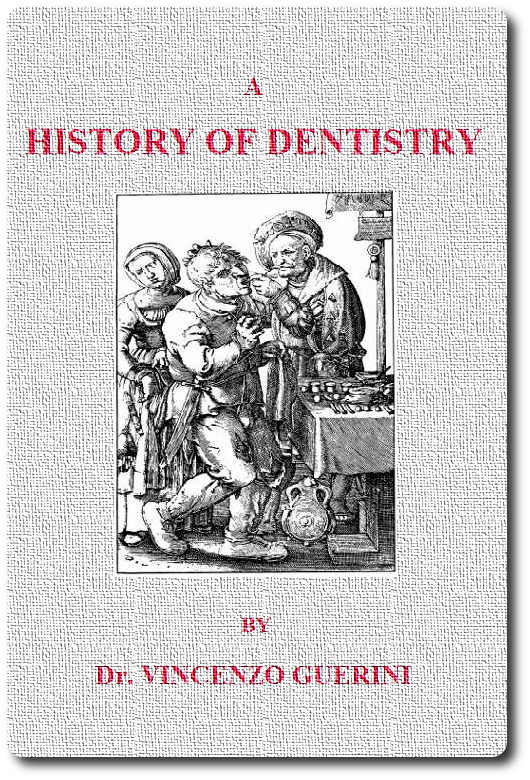 A
HISTORY OF DENTISTRY

BY

Dr. VINCENZO GUERINI